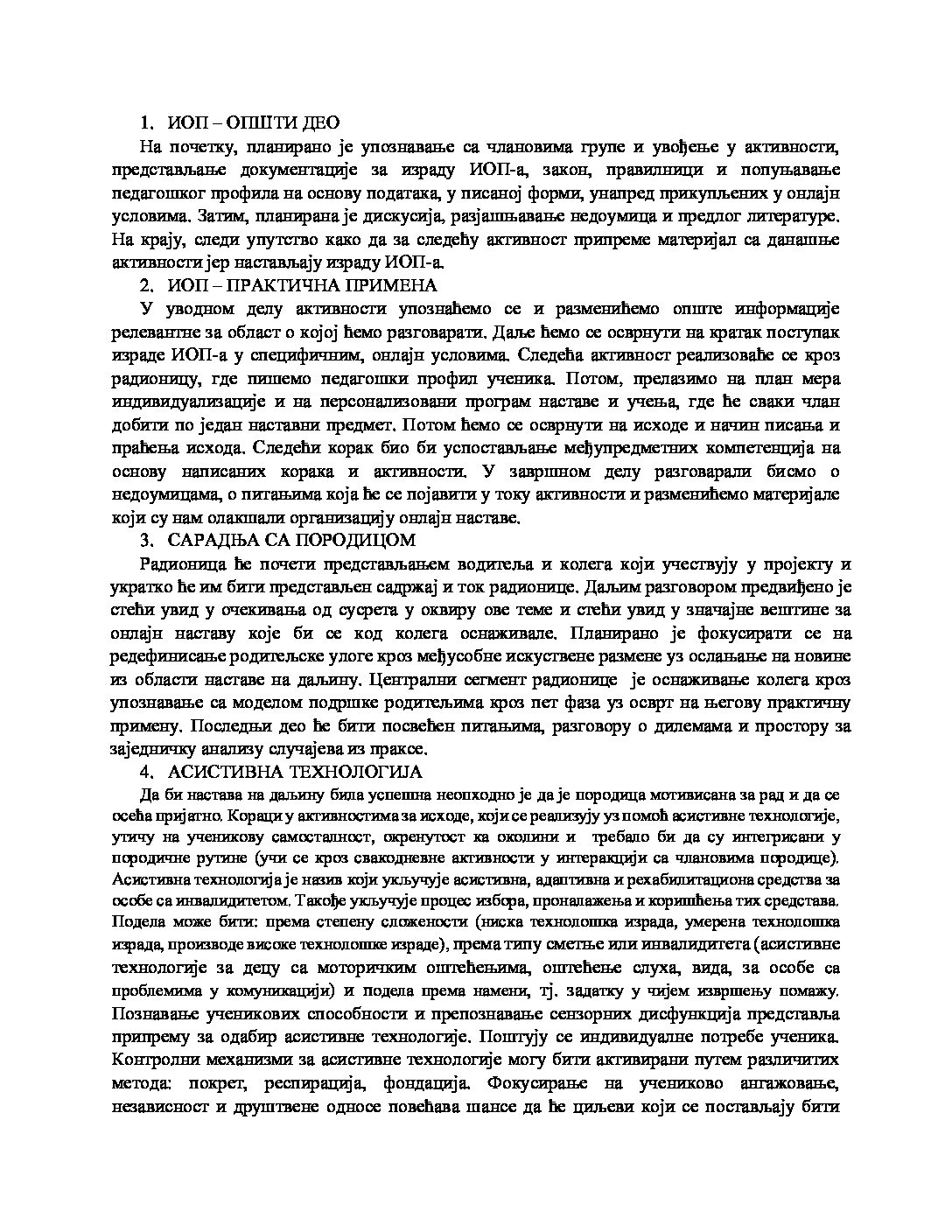 1. ИОП – ОПШТИ ДЕО

На почетку, планирано је упознавање са члановима групе и увођење у активности, представљање документације за израду ИОП-а, закон, правилници и попуњавање педагошког профила на основу података, у писаној форми, унапред прикупљених у онлајн условима. Затим, планирана је дискусија, разјашњавање недоумица и предлог литературе. На крају, следи упутство како да за следећу активност припреме материјал са данашње активности јер настављају израду ИОП-а.

2. ИОП – ПРАКТИЧНА ПРИМЕНА

У уводном делу активности упознаћемо се и разменићемо опште информације релевантне за област о којој ћемо разговарати. Даље ћемо се осврнути на кратак поступак израде ИОП-а у специфичним, онлајн условима. Следећа активност реализоваће се кроз радионицу, где пишемо педагошки профил ученика. Потом, прелазимо на план мера индивидуализације и на персонализовани програм наставе и учења, где ће сваки члан добити по један наставни предмет. Потом ћемо се осврнути на исходе и начин писања и праћења исхода. Следећи корак био би успостављање међупредметних компетенција на основу написаних корака и активности. У завршном делу разговарали бисмо о недоумицама, о питањима која ће се појавити у току активности и разменићемо материјале који су нам олакшали организацију онлајн наставе.

3. САРАДЊА СА ПОРОДИЦОМ

Радионица ће почети представљањем водитеља и колега који учествују у пројекту и укратко ће им бити представљен садржај и ток радионице. Даљим разговором предвиђено је стећи увид у очекивања од сусрета у оквиру ове теме и стећи увид у значајне вештине за онлајн наставу које би се код колега оснаживале. Планирано је фокусирати се на редефинисање родитељске улоге кроз међусобне искуствене размене уз ослањање на новине из области наставе на даљину. Централни сегмент радионице је оснаживање колега кроз упознавање са моделом подршке родитељима кроз пет фаза уз осврт на његову практичну примену. Последњи део ће бити посвећен питањима, разговору о дилемама и простору за заједничку анализу случајева из праксе.

4. АСИСТИВНА ТЕХНОЛОГИЈА

Да би настава на даљину била успешна неопходно је да је породица мотивисана за рад и да се осећа пријатно. Кораци у активностима за исходе, који се реализују уз помоћ асистивне технологије, утичу на ученикову самосталност, окренутост ка околини и требало би да су интегрисани у породичне рутине (учи се кроз свакодневне активности у интеракцији са члановима породице). Асистивна технологија је назив који укључује асистивна, адаптивна и рехабилитациона средства за особе са инвалидитетом. Такође укључује процес избора, проналажења и коришћења тих средстава. Подела може бити: према степену сложености (ниска технолошка израда, умерена технолошка израда, производе високе технолошке израде), према типу сметње или инвалидитета (асистивне технологије за децу са моторичким оштећењима, оштећење слуха, вида, за особе са проблемима у комуникацији) и подела према намени, тј. задатку у чијем извршењу помажу. Познавање ученикових способности и препознавање сензорних дисфункција представља припрему за одабир асистивне технологије. Поштују се индивидуалне потребе ученика. Контролни механизми за асистивне технологије могу бити активирани путем различитих метода: покрет, респирација, фондација. Фокусирање на учениково ангажовање, независност и друштвене односе повећава шансе да ће циљеви који се постављају бити